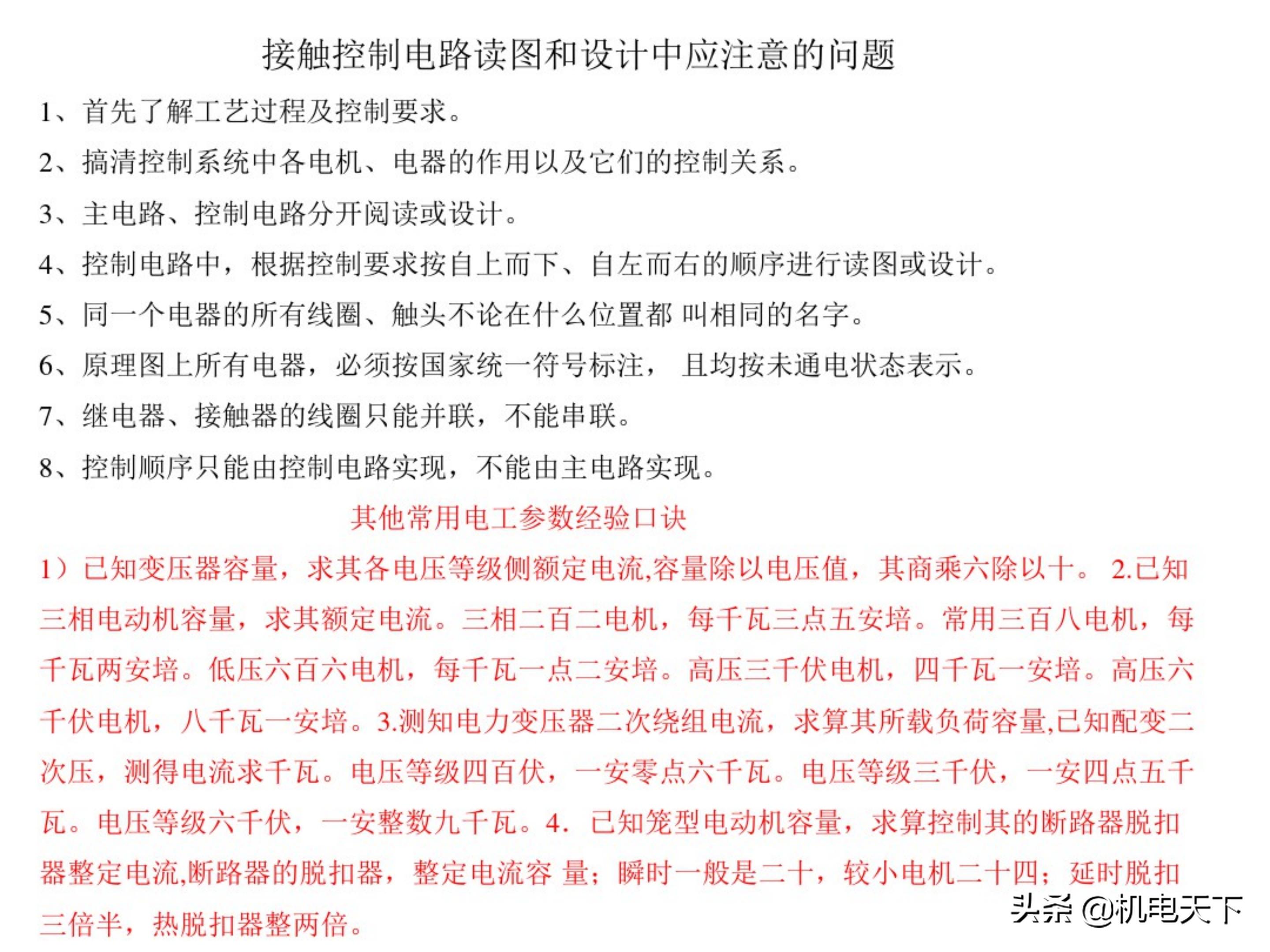 接触控制电路读图和设计中应注意的问题

1、首先了解工艺过程及控制要求。

2、搞清控制系统中各电机、电器的作用以及它们的控制关系。

3、主电路、控制电路分开阅读或设计。

4、控制电路中，根据控制要求按自上而下、自左而右的顺序进行读图或设计。

5、同一个电器的所有线圈、触头不论在什么位置都 叫相同的名字。

6、原理图上所有电器，必须按国家统一符号标注， 且均按未通电状态表示。

7、继电器、接触器的线圈只能并联，不能串联。

8、控制顺序只能由控制电路实现，不能由主电路实现。

其他常用电工参数经验口诀

1）已知变压器容量，求其各电压等级侧额定电流,容量除以电压值，其商乘六除以十。 2.已知三相电动机容量，求其额定电流。三相二百二电机，每千瓦三点五安培。常用三百八电机，每千瓦两安培。低压六百六电机，每千瓦一点二安培。高压三千伏电机，四千瓦一安培。高压六千伏电机，八千瓦一安培。3.测知电力变压器二次绕组电流，求算其所载负荷容量,已知配变二次压，测得电流求千瓦。电压等级四百伏，一安零点六千瓦。电压等级三千伏，一安四点五千瓦。电压等级六千伏，一安整数九千瓦。4. 已知笼型电动机容量，求算控制其的断路器脱扣器整定电流,断路器的脱扣器，整定电流容 量；瞬时一般是二十，较小电机二十四；延时脱扣三倍半，热脱扣器整两倍。

头条 @机电天下